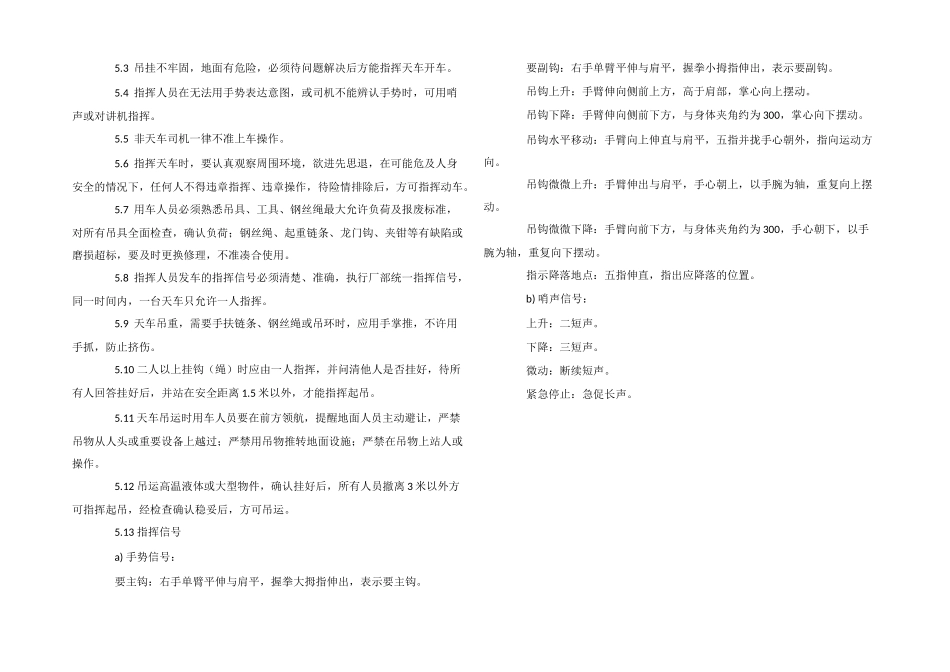 5.3 吊挂不牢固，地面有危险，必须待问题解决后方能指挥天车开车。

5.4 指挥人员在无法用手势表达意图，或司机不能辨认手势时，可用哨声或对讲机指挥。

5.5 非天车司机一律不准上车操作。

5.6 指挥天车时，要认真观察周围环境，欲进先思退，在可能危及人身安全的情况下，任何人不得违章指挥、违章操作，待险情排除后，方可指挥动车。

5.7 用车人员必须熟悉吊具、工具、钢丝绳最大允许负荷及报废标准，对所有吊具全面检查，确认负荷；钢丝绳、起重链条、龙门钩、夹钳等有缺陷或磨损超标，要及时更换修理，不准凑合使用。

5.8 指挥人员发车的指挥信号必须清楚、准确，执行厂部统一指挥信号，同一时间内，一台天车只允许一人指挥。

5.9 天车吊重，需要手扶链条、钢丝绳或吊环时，应用手掌推，不许用手抓，防止挤伤。

5.10 二人以上挂钩（绳）时应由一人指挥，并问清他人是否挂好，待所有人回答挂好后，并站在安全距离 1.5 米以外，才能指挥起吊。

5.11 天车吊运时用车人员要在前方领航，提醒地面人员主动避让，严禁吊物从人头或重要设备上越过；严禁用吊物推转地面设施；严禁在吊物上站人或操作。

5.12 吊运高温液体或大型物件，确认挂好后，所有人员撤离 3 米以外方可指挥起吊，经检查确认稳妥后，方可吊运。

5.13 指挥信号

a) 手势信号：

要主钩：右手单臂平伸与肩平，握拳大拇指伸出，表示要主钩。

要副钩：右手单臂平伸与肩平，握拳小拇指伸出，表示要副钩。

吊钩上升：手臂伸向侧前上方，高于肩部，掌心向上摆动。

吊钩下降：手臂伸向侧前下方，与身体夹角约为 300，掌心向下摆动。

吊钩水平移动：手臂向上伸直与肩平，五指并拢手心朝外，指向运动方向。

吊钩微微上升：手臂伸出与肩平，手心朝上，以手腕为轴，重复向上摆动。

吊钩微微下降：手臂向前下方，与身体夹角约为 300，手心朝下，以手腕为轴，重复向下摆动。

指示降落地点：五指伸直，指出应降落的位置。

b) 哨声信号：

上升：二短声。

下降：三短声。

微动：断续短声。

紧急停止：急促长声。